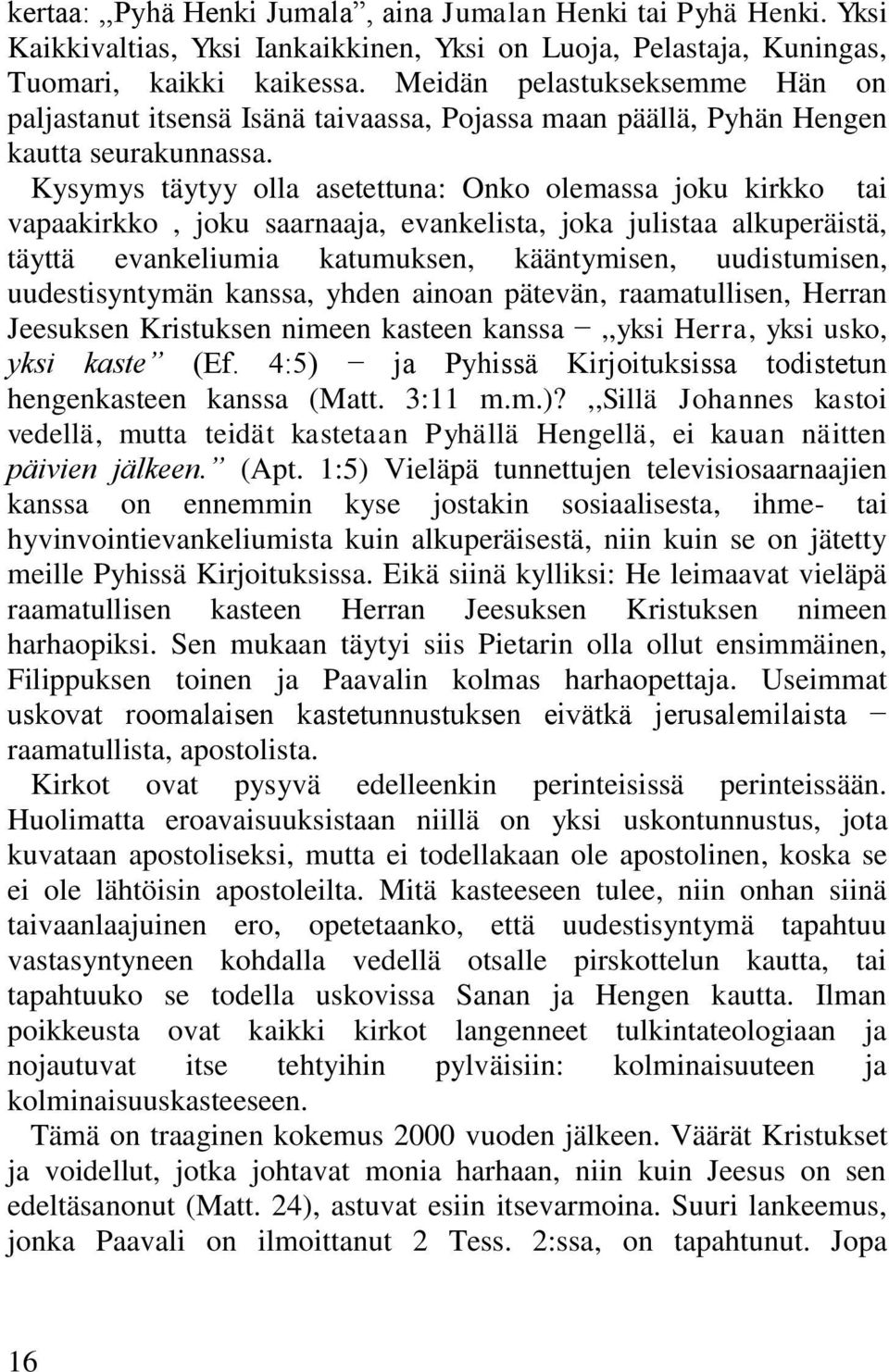 kertaa: „Pyhä Henki Jumala”, aina Jumalan Henki tai Pyhä Henki. Yksi Kaikkivaltias, Yksi Iankaikkinen, Yksi on Luoja, Pelastaja, Kuningas, Tuomari, kaikki kaikessa. Meidän pelastukseksemme Hän on paljastanut itsensä Isänä taivaassa, Pojassa maan päällä, Pyhän Hengen kautta seurakunnassa.

Kysymys täytyy olla asetettuna: Onko olemassa joku kirkko tai vapaakirkko , joku saarnaaja, evankelista, joka julistaa alkuperäistä, täyttä evankeliumia katumuksen, kääntymisen, uudistumisen, uudestisyntymän kanssa, yhden ainoan pätevän, raamatullisen, Herran Jeesuksen Kristuksen nimeen kasteen kanssa − „yksi Herra, yksi usko, yksi kaste” (Ef. 4:5) − ja Pyhissä Kirjoituksissa todistetun hengenkasteen kanssa (Matt. 3:11 m.m.)? „Sillä Johannes kastoi vedellä, mutta teidät kastetaan Pyhällä Hengellä, ei kauan näitten päivien jälkeen.” (Apt. 1:5) Vieläpä tunnettujen televisiosaarnaajien kanssa on ennemmin kyse jostakin sosiaalisesta, ihme- tai hyvinvointievankeliumista kuin alkuperäisestä, niin kuin se on jätetty meille Pyhissä Kirjoituksissa. Eikä siinä kylliksi: He leimaavat vieläpä raamatullisen kasteen Herran Jeesuksen Kristuksen nimeen harhaopiksi. Sen mukaan täytyi siis Pietarin olla ollut ensimmäinen, Filippuksen toinen ja Paavalin kolmas harhaopettaja. Useimmat uskovat roomalaisen kastetunnustuksen eivätkä jerusalemilaista − raamatullista, apostolista.

Kirkot ovat pysyvä edelleenkin perinteisissä perinteissään. Huolimatta eroavaisuuksistaan niillä on yksi uskontunnustus, jota kuvataan apostoliseksi, mutta ei todellakaan ole apostolinen, koska se ei ole lähtöisin apostoleilta. Mitä kasteeseen tulee, niin onhan siinä taivaanlaajuinen ero, opetetaanko, että uudestisyntymä tapahtuu vastasyntyneen kohdalla vedellä otsalle pirskottelun kautta, tai tapahtuuko se todella uskovissa Sanan ja Hengen kautta. Ilman poikkeusta ovat kaikki kirkot langenneet tulkintateologiaan ja nojautuvat itse tehtyihin pylväisiin: kolminaisuuteen ja kolminaisuuskasteeseen.

Tämä on traaginen kokemus 2000 vuoden jälkeen. Väärät Kristukset ja voidellut, jotka johtavat monia harhaan, niin kuin Jeesus on sen edeltäsanonut (Matt. 24), astuvat esiin itsevarmoina. Suuri lankeemus, jonka Paavali on ilmoittanut 2 Tess. 2:ssa, on tapahtunut. Jopa

16